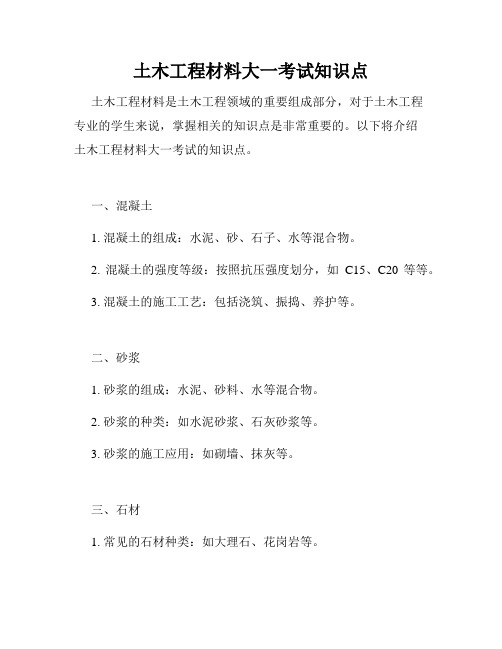 土木工程材料大一考试知识点

土木工程材料是土木工程领域的重要组成部分，对于土木工程专业的学生来说，掌握相关的知识点是非常重要的。以下将介绍土木工程材料大一考试的知识点。

一、混凝土

1. 混凝土的组成：水泥、砂、石子、水等混合物。

2. 混凝土的强度等级：按照抗压强度划分，如 C15、C20 等等。

3. 混凝土的施工工艺：包括浇筑、振捣、养护等。

二、砂浆

1. 砂浆的组成：水泥、砂料、水等混合物。

2. 砂浆的种类：如水泥砂浆、石灰砂浆等。

3. 砂浆的施工应用：如砌墙、抹灰等。

三、石材

1. 常见的石材种类：如大理石、花岗岩等。